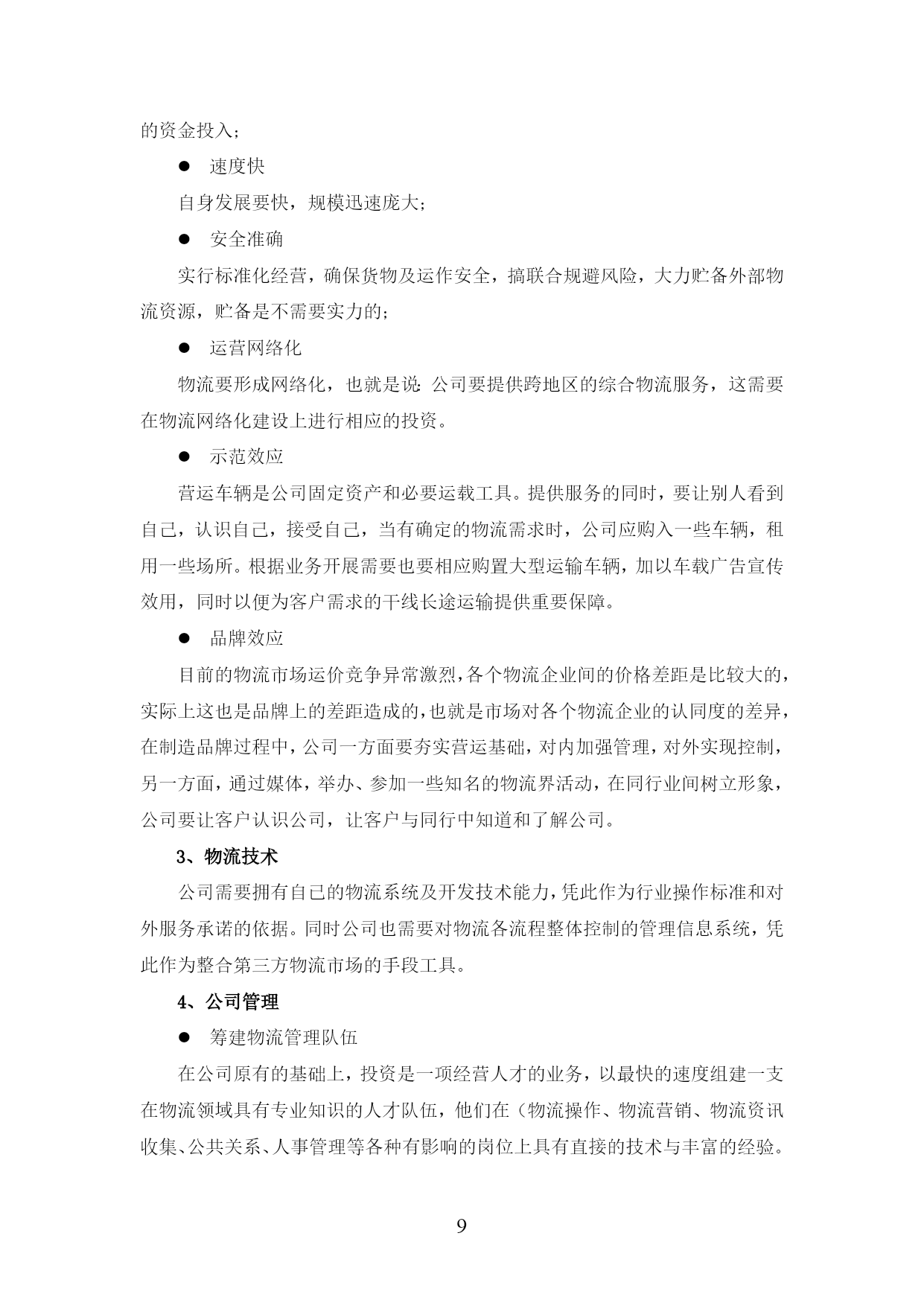 的资金投入；

● 速度快

自身发展要快，规模迅速庞大；

● 安全准确

实行标准化经营，确保货物及运作安全，搞联合规避风险，大力贮备外部物流资源，贮备是不需要实力的；

● 运营网络化

物流要形成网络化，也就是说：公司要提供跨地区的综合物流服务，这需要在物流网络化建设上进行相应的投资。

● 示范效应

营运车辆是公司固定资产和必要运载工具。提供服务的同时，要让别人看到自己，认识自己，接受自己，当有确定的物流需求时，公司应购入一些车辆，租用一些场所。根据业务开展需要也要相应购置大型运输车辆，加以车载广告宣传效用，同时以便为客户需求的干线长途运输提供重要保障。

● 品牌效应

目前的物流市场运价竞争异常激烈，各个物流企业间的价格差距是比较大的，实际上这也是品牌上的差距造成的，也就是市场对各个物流企业的认同度的差异，在制造品牌过程中，公司一方面要夯实营运基础，对内加强管理，对外实现控制，另一方面，通过媒体，举办、参加一些知名的物流界活动，在同行业间树立形象，公司要让客户认识公司，让客户与同行中知道和了解公司。

3、物流技术

公司需要拥有自已的物流系统及开发技术能力，凭此作为行业操作标准和对外服务承诺的依据。同时公司也需要对物流各流程整体控制的管理信息系统，凭此作为整合第三方物流市场的手段工具。

4、公司管理

● 筹建物流管理队伍

在公司原有的基础上，投资是一项经营人才的业务，以最快的速度组建一支在物流领域具有专业知识的人才队伍，他们在（物流操作、物流营销、物流资讯收集、公共关系、人事管理等各种有影响的岗位上具有直接的技术与丰富的经验。

9